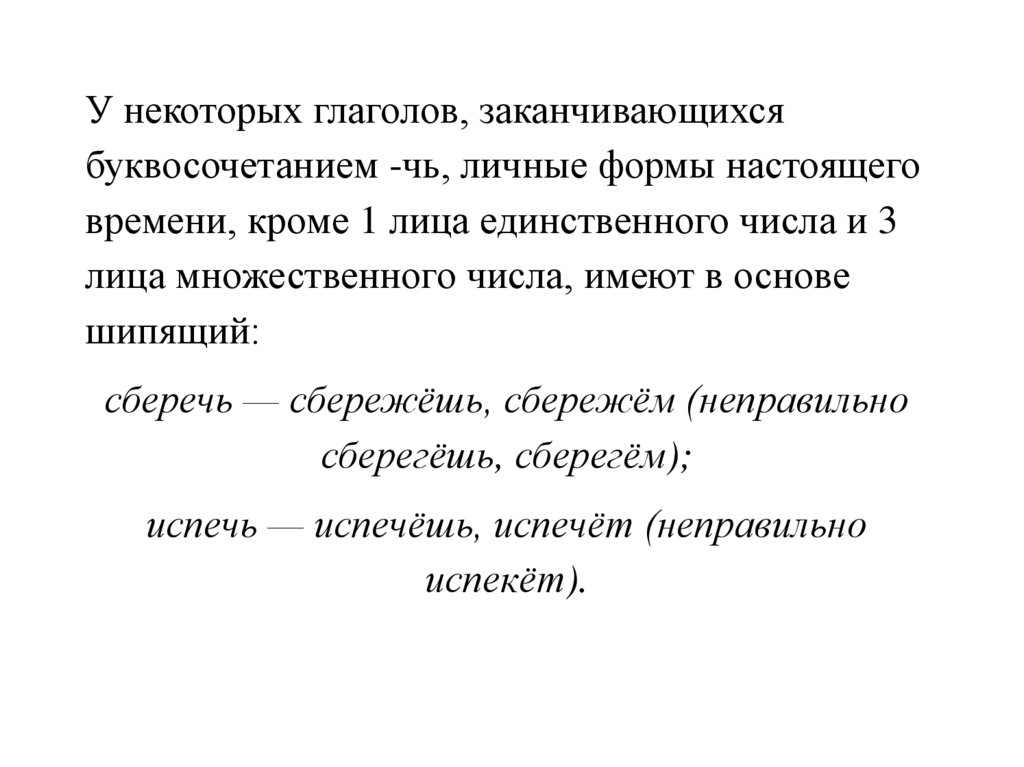 У некоторых глаголов, заканчивающихся буквосочетанием -чь, личные формы настоящего времени, кроме 1 лица единственного числа и 3 лица множественного числа, имеют в основе шипящий:

сберечь — сбережёшь, сбережём (неправильно сберегёшь, сберегём);

испечь — испечёшь, испечёт (неправильно испекёт).